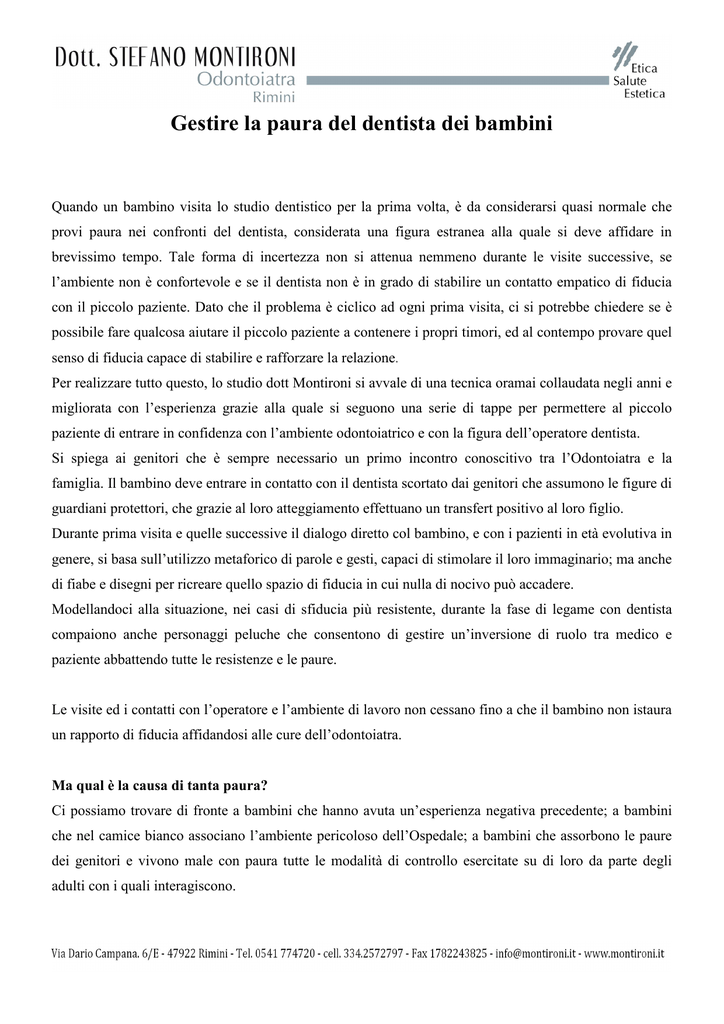 Dott. STEFANO MONTIRONI
Odontoiatra
Rimini

Etica
Salute
Estetica

Gestire la paura del dentista dei bambini

Quando un bambino visita lo studio dentistico per la prima volta, è da considerarsi quasi normale che provi paura nei confronti del dentista, considerata una figura estranea alla quale si deve affidare in brevissimo tempo. Tale forma di incertezza non si attenua nemmeno durante le visite successive, se l'ambiente non è confortevole e se il dentista non è in grado di stabilire un contatto empatico di fiducia con il piccolo paziente. Dato che il problema è ciclico ad ogni prima visita, ci si potrebbe chiedere se è possibile fare qualcosa aiutare il piccolo paziente a contenere i propri timori, ed al contempo provare quel senso di fiducia capace di stabilire e rafforzare la relazione.
Per realizzare tutto questo, lo studio dott Montironi si avvale di una tecnica oramai collaudata negli anni e migliorata con l'esperienza grazie alla quale si seguono una serie di tappe per permettere al piccolo paziente di entrare in confidenza con l'ambiente odontoiatrico e con la figura dell'operatore dentista.
Si spiega ai genitori che è sempre necessario un primo incontro conoscitivo tra l'Odontoiatra e la famiglia. Il bambino deve entrare in contatto con il dentista scortato dai genitori che assumono le figure di guardiani protettori, che grazie al loro atteggiamento effettuano un transfert positivo al loro figlio.
Durante prima visita e quelle successive il dialogo diretto col bambino, e con i pazienti in età evolutiva in genere, si basa sull'utilizzo metaforico di parole e gesti, capaci di stimolare il loro immaginario; ma anche di fiabe e disegni per ricreare quello spazio di fiducia in cui nulla di nocivo può accadere.
Modellandoci alla situazione, nei casi di sfiducia più resistente, durante la fase di legame con dentista compaiono anche personaggi peluche che consentono di gestire un'inversione di ruolo tra medico e paziente abbattendo tutte le resistenze e le paure.

Le visite ed i contatti con l'operatore e l'ambiente di lavoro non cessano fino a che il bambino non istaura un rapporto di fiducia affidandosi alle cure dell'odontoiatra.

Ma qual è la causa di tanta paura?
Ci possiamo trovare di fronte a bambini che hanno avuta un'esperienza negativa precedente; a bambini che nel camice bianco associano l'ambiente pericoloso dell'Ospedale; a bambini che assorbono le paure dei genitori e vivono male con paura tutte le modalità di controllo esercitate su di loro da parte degli adulti con i quali interagiscono.

Via Dario Campana. 6/E - 47922 Rimini - Tel. 0541 774720 - cell. 334.2572797 - Fax 1782243825 - info@montironi.it - www.montironi.it